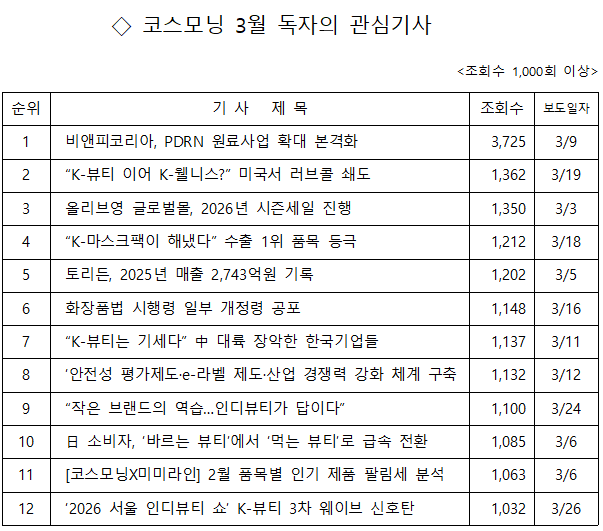 ◇ 코스모닝 3월 독자의 관심기사

<조회수 1,000회 이상>

| 순위 | 기 사 제 목 | 조회수 | 보도일자 |
|---|---|---|---|
| 1 | 비앤피코리아, PDRN 원료사업 확대 본격화 | 3,725 | 3/9 |
| 2 | "K-뷰티 이어 K-웰니스?" 미국서 러브콜 쇄도 | 1,362 | 3/19 |
| 3 | 올리브영 글로벌몰, 2026년 시즌세일 진행 | 1,350 | 3/3 |
| 4 | "K-마스크팩이 해냈다" 수출 1위 품목 등극 | 1,212 | 3/18 |
| 5 | 토리든, 2025년 매출 2,743억원 기록 | 1,202 | 3/5 |
| 6 | 화장품법 시행령 일부 개정령 공포 | 1,148 | 3/16 |
| 7 | "K-뷰티는 기세다" 中 대륙 장악한 한국기업들 | 1,137 | 3/11 |
| 8 | '안전성 평가제도·e-라벨 제도·산업 경쟁력 강화 체계 구축 | 1,132 | 3/12 |
| 9 | "작은 브랜드의 역습...인디뷰티가 답이다" | 1,100 | 3/24 |
| 10 | 日 소비자, '바르는 뷰티'에서 '먹는 뷰티'로 급속 전환 | 1,085 | 3/6 |
| 11 | [코스모닝X미미라인] 2월 품목별 인기 제품 팔림세 분석 | 1,063 | 3/6 |
| 12 | '2026 서울 인디뷰티 쇼' K-뷰티 3차 웨이브 신호탄 | 1,032 | 3/26 |